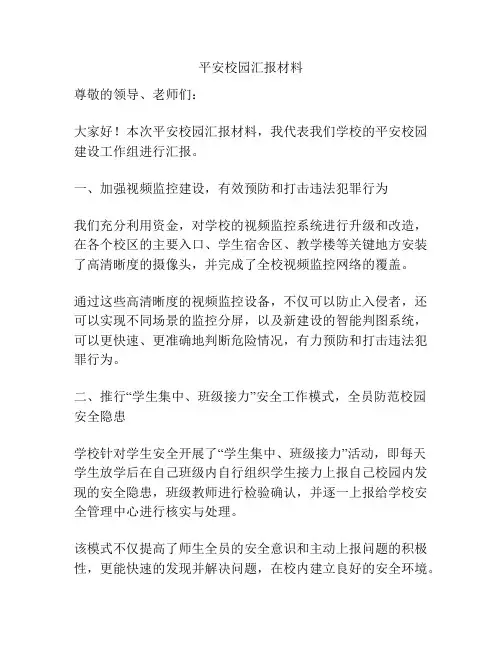 平安校园汇报材料

尊敬的领导、老师们：

大家好！本次平安校园汇报材料，我代表我们学校的平安校园建设工作组进行汇报。

一、加强视频监控建设，有效预防和打击违法犯罪行为

我们充分利用资金，对学校的视频监控系统进行升级和改造，在各个校区的主要入口、学生宿舍区、教学楼等关键地方安装了高清晰度的摄像头，并完成了全校视频监控网络的覆盖。

通过这些高清晰度的视频监控设备，不仅可以防止入侵者，还可以实现不同场景的监控分屏，以及新建设的智能判图系统，可以更快速、更准确地判断危险情况，有力预防和打击违法犯罪行为。

二、推行“学生集中、班级接力”安全工作模式，全员防范校园安全隐患

学校针对学生安全开展了“学生集中、班级接力”活动，即每天学生放学后在自己班级内自行组织学生接力上报自己校园内发现的安全隐患，班级教师进行检验确认，并逐一上报给学校安全管理中心进行核实与处理。

该模式不仅提高了师生全员的安全意识和主动上报问题的积极性，更能快速的发现并解决问题，在校内建立良好的安全环境。